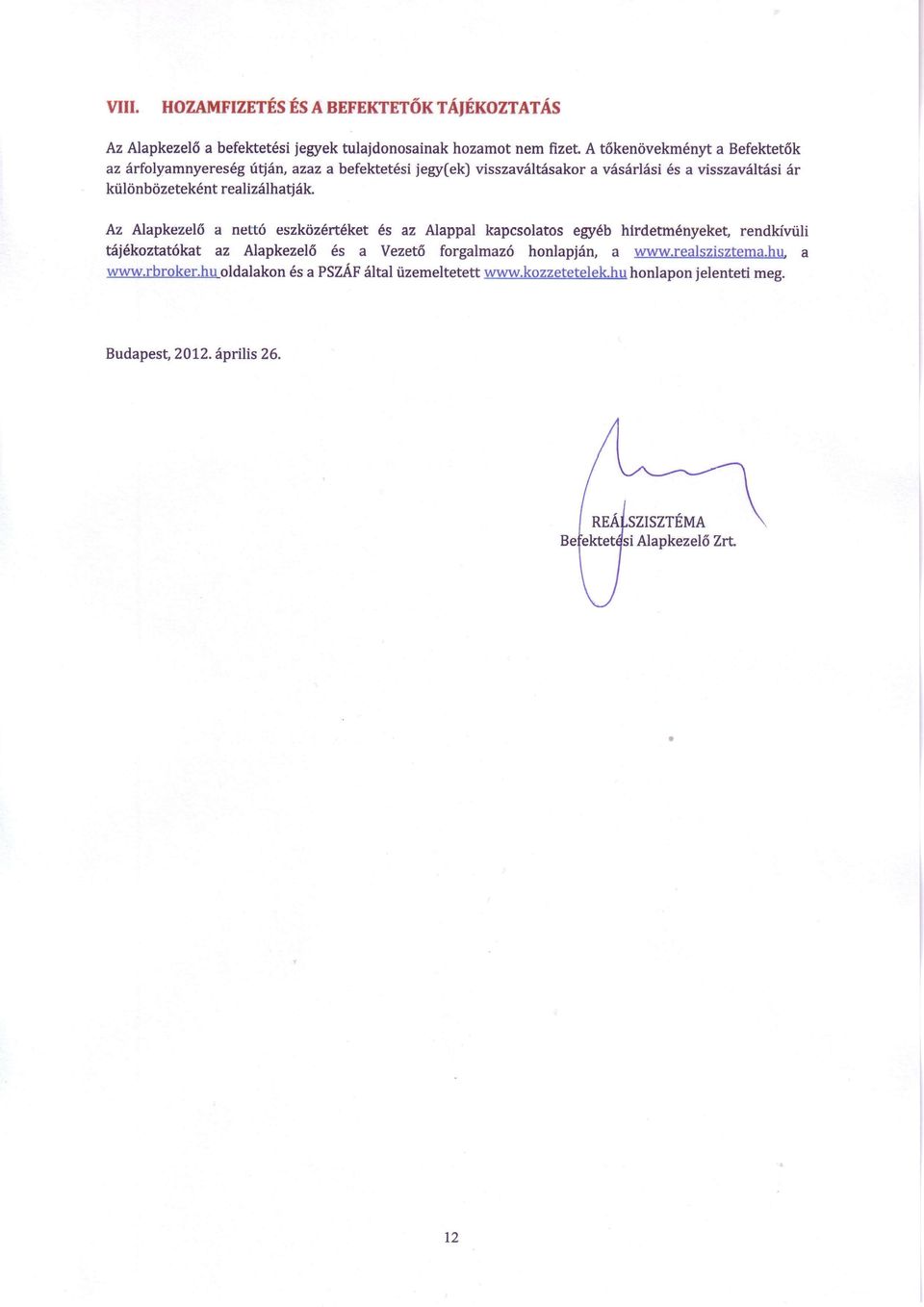 VIII. HOZAMFIZETÉS ÉS A BEFEKTETŐK TÁJÉKOZTATÁS

Az Alapkezelő a befektetési jegyek tulajdonosainak hozamot nem fizet. A tőkenövekményt a Befektetők az árfolyamnyereség útján, azaz a befektetési jegy(ek) visszaváltásakor a vásárlási és a visszaváltási ár különbözeteként realizálhatják.

Az Alapkezelő a nettó eszközértéket és az Alappal kapcsolatos egyéb hirdetményeket, rendkívüli tájékoztatókat az Alapkezelő és a Vezető forgalmazó honlapján, a www.realszisztema.hu, a www.rbroker.hu oldalakon és a PSZÁF által üzemeltetett www.kozzetetelek.hu honlapon jelenteti meg.

Budapest, 2012. április 26.

REÁLSZISZTÉMA
Befektetési Alapkezelő Zrt.

12